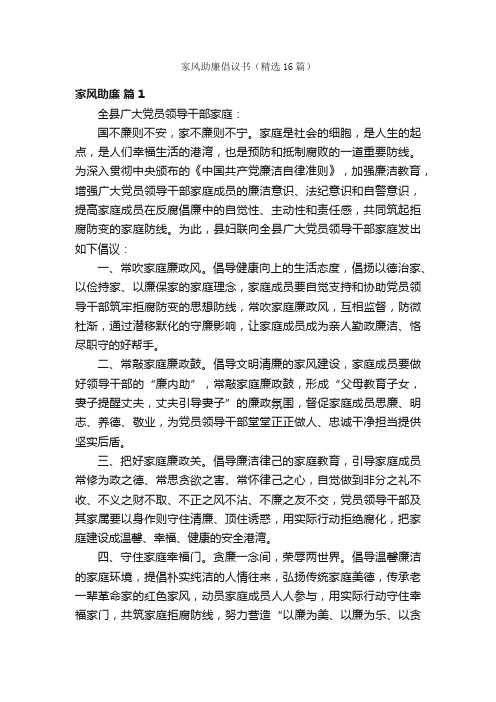 家风助廉倡议书（精选16篇）

家风助廉 篇1

全县广大党员领导干部家庭：

国不廉则不安，家不廉则不宁。家庭是社会的细胞，是人生的起点，是人们幸福生活的港湾，也是预防和抵制腐败的一道重要防线。为深入贯彻中央颁布的《中国共产党廉洁自律准则》，加强廉洁教育，增强广大党员领导干部家庭成员的廉洁意识、法纪意识和自警意识，提高家庭成员在反腐倡廉中的自觉性、主动性和责任感，共同筑起拒腐防变的家庭防线。为此，县妇联向全县广大党员领导干部家庭发出如下倡议：

一、常吹家庭廉政风。倡导健康向上的生活态度，倡扬以德治家、以俭持家、以廉保家的家庭理念，家庭成员要自觉支持和协助党员领导干部筑牢拒腐防变的思想防线，常吹家庭廉政风，互相监督，防微杜渐，通过潜移默化的守廉影响，让家庭成员成为亲人勤政廉洁、恪尽职守的好帮手。

二、常敲家庭廉政鼓。倡导文明清廉的家风建设，家庭成员要做好领导干部的“廉内助”，常敲家庭廉政鼓，形成“父母教育子女，妻子提醒丈夫，丈夫引导妻子”的廉政氛围，督促家庭成员思廉、明志、养德、敬业，为党员领导干部堂堂正正做人、忠诚干净担当提供坚实后盾。

三、把好家庭廉政关。倡导廉洁律己的家庭教育，引导家庭成员常修为政之德、常思贪欲之害、常怀律己之心，自觉做到非分之礼不收、不义之财不取、不正之风不沾、不廉之友不交，党员领导干部及其家属要以身作则守住清廉、顶住诱惑，用实际行动拒绝腐化，把家庭建设成温馨、幸福、健康的安全港湾。

四、守住家庭幸福门。贪廉一念间，荣辱两世界。倡导温馨廉洁的家庭环境，提倡朴实纯洁的人情往来，弘扬传统家庭美德，传承老一辈革命家的红色家风，动员家庭成员人人参与，用实际行动守住幸福家门，共筑家庭拒腐防线，努力营造“以廉为美、以廉为乐、以贪